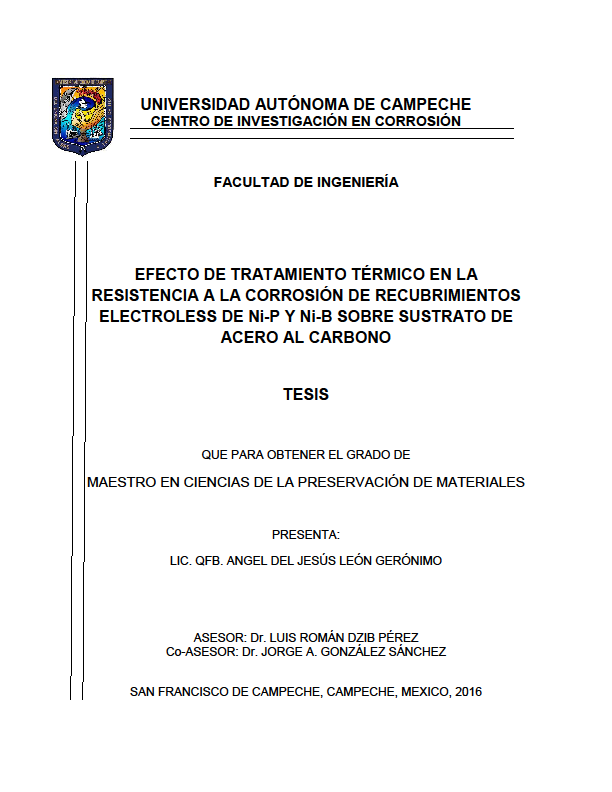 UNIVERSIDAD AUTÓNOMA DE CAMPECHE
CENTRO DE INVESTIGACIÓN EN CORROSIÓN

FACULTAD DE INGENIERÍA

EFECTO DE TRATAMIENTO TÉRMICO EN LA RESISTENCIA A LA CORROSIÓN DE RECUBRIMIENTOS ELECTROLESS DE Ni-P Y Ni-B SOBRE SUSTRATO DE ACERO AL CARBONO

TESIS

QUE PARA OBTENER EL GRADO DE

MAESTRO EN CIENCIAS DE LA PRESERVACIÓN DE MATERIALES

PRESENTA:

LIC. QFB. ANGEL DEL JESÚS LEÓN GERÓNIMO

ASESOR: Dr. LUIS ROMÁN DZIB PÉREZ
Co-ASESOR: Dr. JORGE A. GONZÁLEZ SÁNCHEZ

SAN FRANCISCO DE CAMPECHE, CAMPECHE, MEXICO, 2016